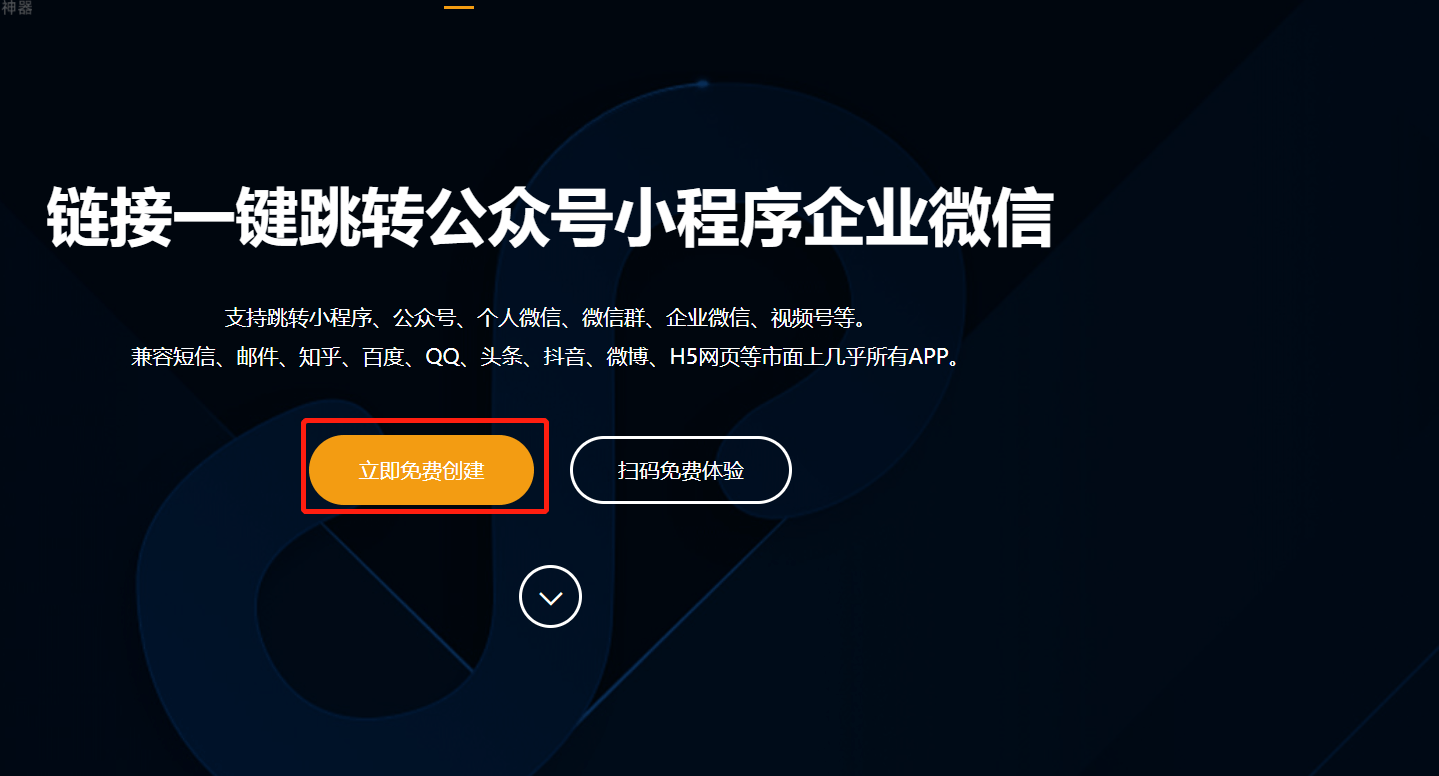 神器

链接一键跳转公众号小程序企业微信

支持跳转小程序、公众号、个人微信、微信群、企业微信、视频号等。
兼容短信、邮件、知乎、百度、QQ、头条、抖音、微博、H5网页等市面上几乎所有APP。

立即免费创建

扫码免费体验